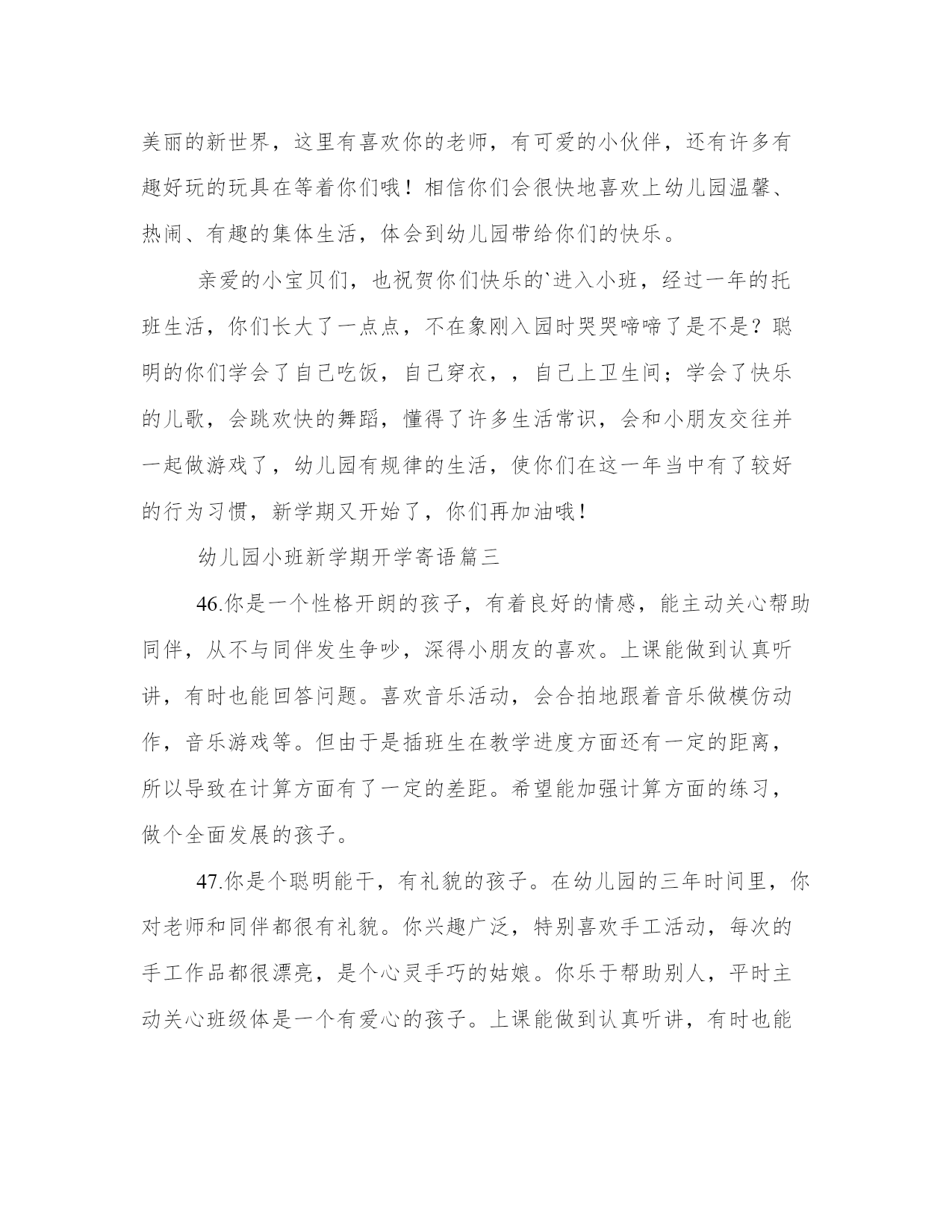 美丽的新世界，这里有喜欢你的老师，有可爱的小伙伴，还有许多有趣好玩的玩具在等着你们哦！相信你们会很快地喜欢上幼儿园温馨、热闹、有趣的集体生活，体会到幼儿园带给你们的快乐。

亲爱的小宝贝们，也祝贺你们快乐的`进入小班，经过一年的托班生活，你们长大了一点点，不在象刚入园时哭哭啼啼了是不是？聪明的你们学会了自己吃饭，自己穿衣，，自己上卫生间；学会了快乐的儿歌，会跳欢快的舞蹈，懂得了许多生活常识，会和小朋友交往并一起做游戏了，幼儿园有规律的生活，使你们在这一年当中有了较好的行为习惯，新学期又开始了，你们再加油哦！

幼儿园小班新学期开学寄语篇三

46.你是一个性格开朗的孩子，有着良好的情感，能主动关心帮助同伴，从不与同伴发生争吵，深得小朋友的喜欢。上课能做到认真听讲，有时也能回答问题。喜欢音乐活动，会合拍地跟着音乐做模仿动作，音乐游戏等。但由于是插班生在教学进度方面还有一定的距离，所以导致在计算方面有了一定的差距。希望能加强计算方面的练习，做个全面发展的孩子。

47.你是个聪明能干，有礼貌的孩子。在幼儿园的三年时间里，你对老师和同伴都很有礼貌。你兴趣广泛，特别喜欢手工活动，每次的手工作品都很漂亮，是个心灵手巧的姑娘。你乐于帮助别人，平时主动关心班级体是一个有爱心的孩子。上课能做到认真听讲，有时也能